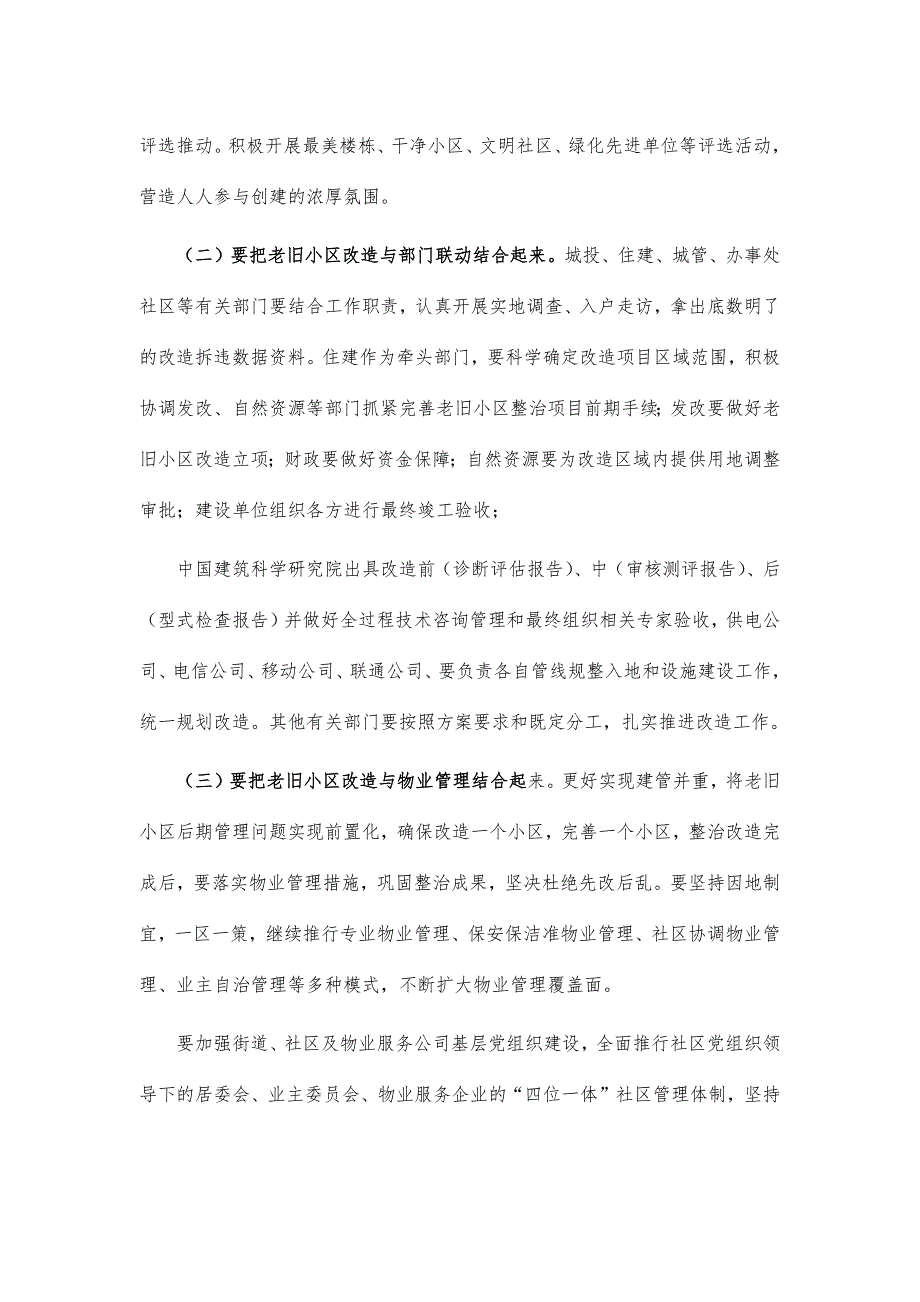 评选推动。积极开展最美楼栋、干净小区、文明社区、绿化先进单位等评选活动，营造人人参与创建的浓厚氛围。

（二）要把老旧小区改造与部门联动结合起来。城投、住建、城管、办事处社区等有关部门要结合工作职责，认真开展实地调查、入户走访，拿出底数明了的改造拆违数据资料。住建作为牵头部门，要科学确定改造项目区域范围，积极协调发改、自然资源等部门抓紧完善老旧小区整治项目前期手续；发改要做好老旧小区改造立项；财政要做好资金保障；自然资源要为改造区域内提供用地调整审批；建设单位组织各方进行最终竣工验收；

中国建筑科学研究院出具改造前（诊断评估报告）、中（审核测评报告）、后（型式检查报告）并做好全过程技术咨询管理和最终组织相关专家验收，供电公司、电信公司、移动公司、联通公司、要负责各自管线规整入地和设施建设工作，统一规划改造。其他有关部门要按照方案要求和既定分工，扎实推进改造工作。

（三）要把老旧小区改造与物业管理结合起来。更好实现建管并重，将老旧小区后期管理问题实现前置化，确保改造一个小区，完善一个小区，整治改造完成后，要落实物业管理措施，巩固整治成果，坚决杜绝先改后乱。要坚持因地制宜，一区一策，继续推行专业物业管理、保安保洁准物业管理、社区协调物业管理、业主自治管理等多种模式，不断扩大物业管理覆盖面。

要加强街道、社区及物业服务公司基层党组织建设，全面推行社区党组织领导下的居委会、业主委员会、物业服务企业的“四位一体”社区管理体制，坚持